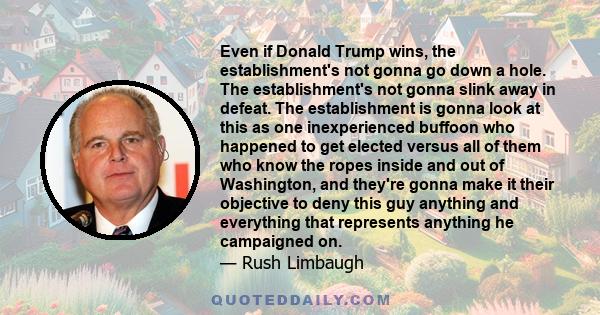 Even if Donald Trump wins, the establishment's not gonna go down a hole. The establishment's not gonna slink away in defeat. The establishment is gonna look at this as one inexperienced buffoon who happened to get elected versus all of them who know the ropes inside and out of Washington, and they're gonna make it their objective to deny this guy anything and everything that represents anything he campaigned on.
— Rush Limbaugh

QUOTEDDAILY.COM